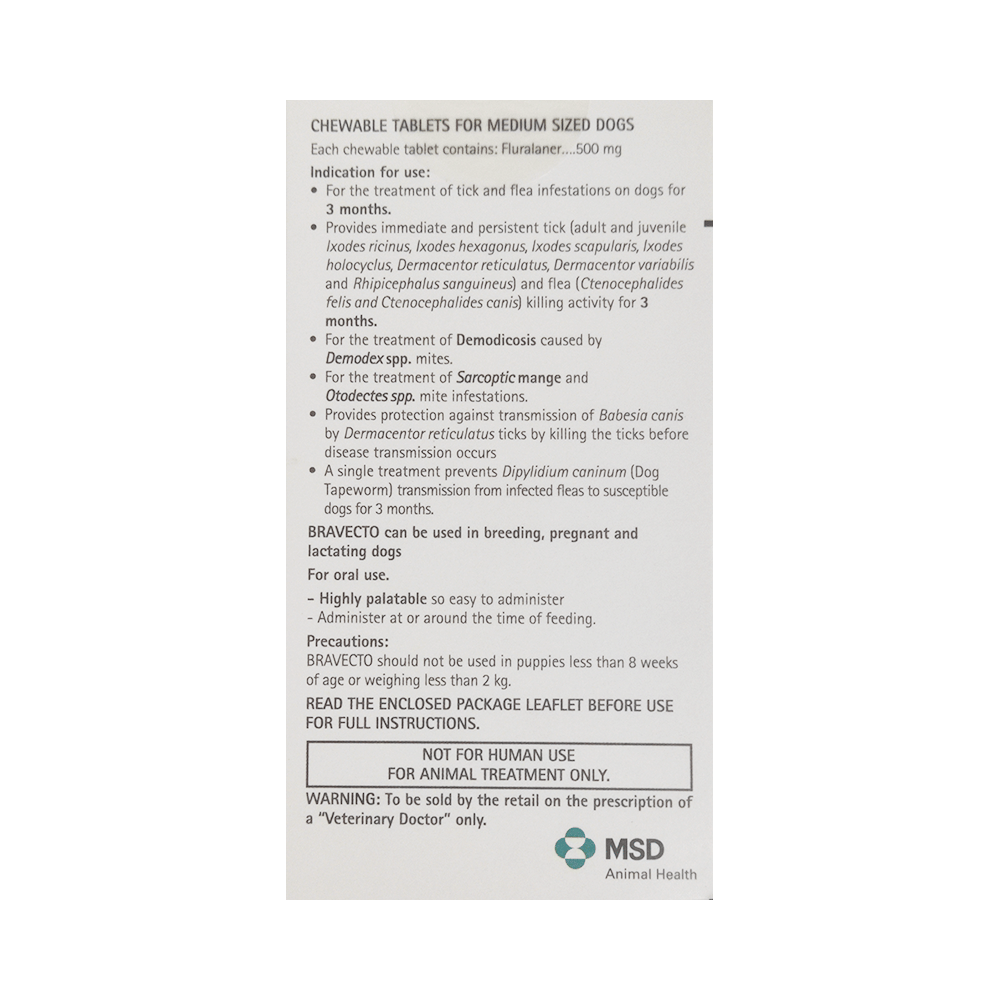 CHEWABLE TABLETS FOR MEDIUM SIZED DOGS
Each chewable tablet contains: Fluralaner....500 mg

Indication for use:
• For the treatment of tick and flea infestations on dogs for 3 months.
• Provides immediate and persistent tick (adult and juvenile Ixodes ricinus, Ixodes hexagonus, Ixodes scapularis, Ixodes holocyclus, Dermacentor reticulatus, Dermacentor variabilis and Rhipicephalus sanguineus) and flea (Ctenocephalides felis and Ctenocephalides canis) killing activity for 3 months.
• For the treatment of Demodicosis caused by Demodex spp. mites.
• For the treatment of Sarcoptic mange and Otodectes spp. mite infestations.
• Provides protection against transmission of Babesia canis by Dermacentor reticulatus ticks by killing the ticks before disease transmission occurs
• A single treatment prevents Dipylidium caninum (Dog Tapeworm) transmission from infected fleas to susceptible dogs for 3 months.

BRAVECTO can be used in breeding, pregnant and lactating dogs

For oral use.

- Highly palatable so easy to administer
- Administer at or around the time of feeding.

Precautions:
BRAVECTO should not be used in puppies less than 8 weeks of age or weighing less than 2 kg.

READ THE ENCLOSED PACKAGE LEAFLET BEFORE USE FOR FULL INSTRUCTIONS.

NOT FOR HUMAN USE
FOR ANIMAL TREATMENT ONLY.

WARNING: To be sold by the retail on the prescription of a "Veterinary Doctor" only.

MSD
Animal Health